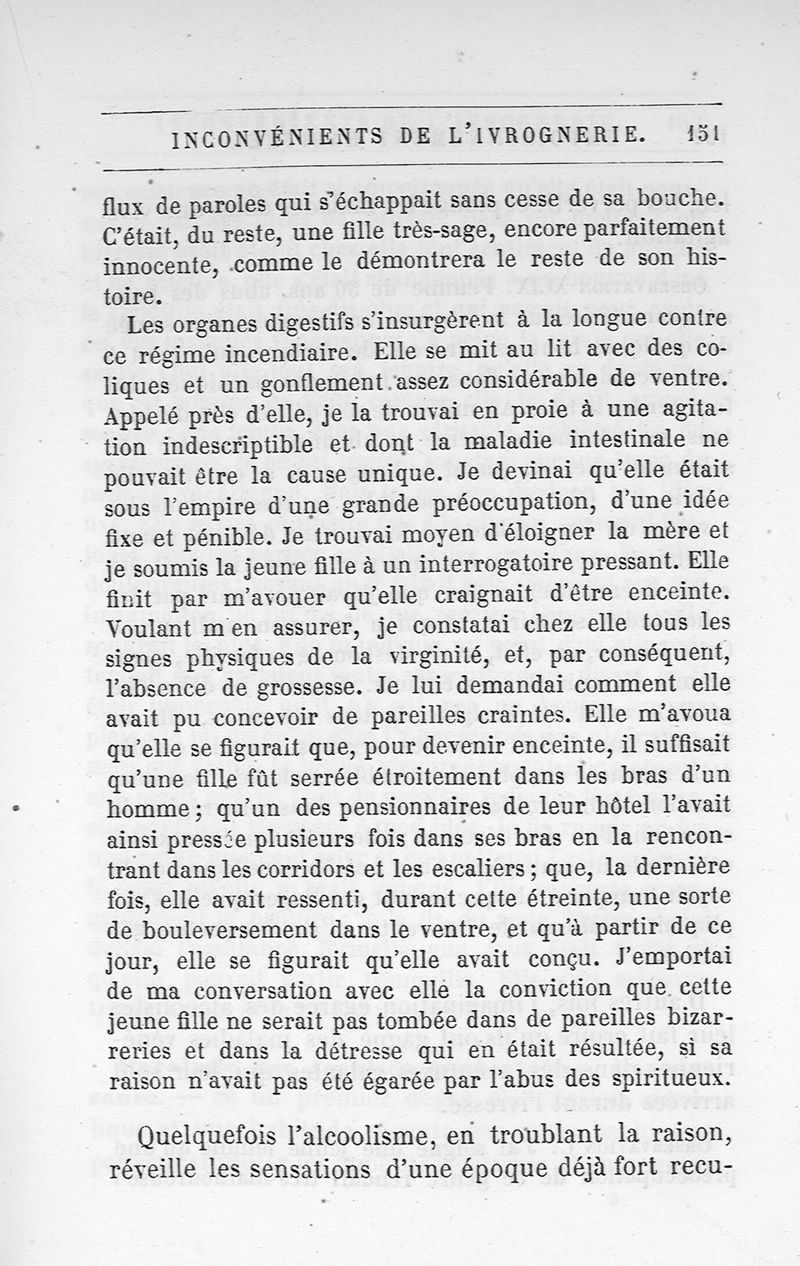 INCONVÉNIENTS DE L'IVROGNERIE. 151

flux de paroles qui s'échappait sans cesse de sa bouche. C'était, du reste, une fille très-sage, encore parfaitement innocente, comme le démontrera le reste de son histoire.

Les organes digestifs s'insurgèrent à la longue contre ce régime incendiaire. Elle se mit au lit avec des coliques et un gonflement assez considérable de ventre. Appelé près d'elle, je la trouvai en proie à une agitation indescriptible et dont la maladie intestinale ne pouvait être la cause unique. Je devinai qu'elle était sous l'empire d'une grande préoccupation, d'une idée fixe et pénible. Je trouvai moyen d'éloigner la mère et je soumis la jeune fille à un interrogatoire pressant. Elle finit par m'avouer qu'elle craignait d'être enceinte. Voulant m'en assurer, je constatai chez elle tous les signes physiques de la virginité, et, par conséquent, l'absence de grossesse. Je lui demandai comment elle avait pu concevoir de pareilles craintes. Elle m'avoua qu'elle se figurait que, pour devenir enceinte, il suffisait qu'une fille fût serrée étroitement dans les bras d'un homme; qu'un des pensionnaires de leur hôtel l'avait ainsi pressée plusieurs fois dans ses bras en la rencontrant dans les corridors et les escaliers; que, la dernière fois, elle avait ressenti, durant cette étreinte, une sorte de bouleversement dans le ventre, et qu'à partir de ce jour, elle se figurait qu'elle avait conçu. J'emportai de ma conversation avec elle la conviction que cette jeune fille ne serait pas tombée dans de pareilles bizarreries et dans la détresse qui en était résultée, si sa raison n'avait pas été égarée par l'abus des spiritueux.

Quelquefois l'alcoolisme, en troublant la raison, réveille les sensations d'une époque déjà fort recu-